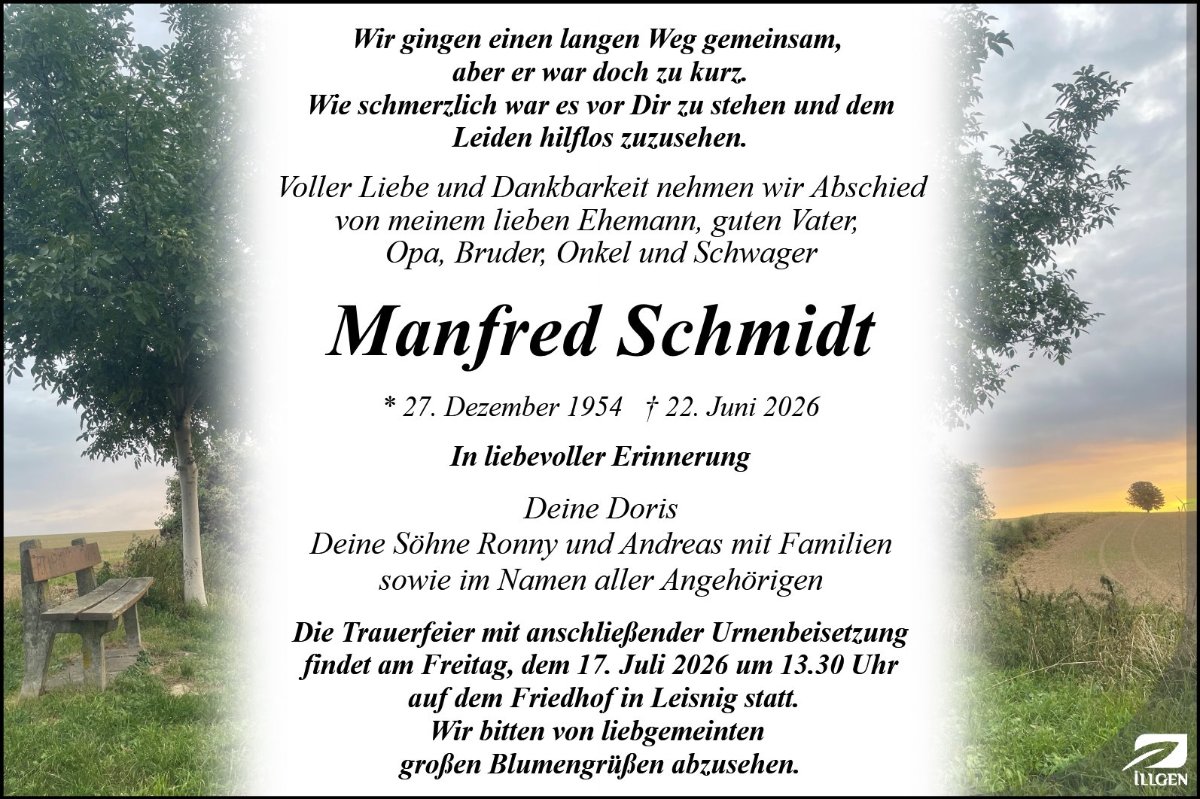 Wir gingen einen langen Weg gemeinsam, aber er war doch zu kurz. Wie schmerzlich war es vor Dir zu stehen und dem Leiden hilflos zuzusehen.

Voller Liebe und Dankbarkeit nehmen wir Abschied von meinem lieben Ehemann, guten Vater, Opa, Bruder, Onkel und Schwager

Manfred Schmidt

* 27. Dezember 1954 † 22. Juni 2026

In liebevoller Erinnerung

Deine Doris
Deine Söhne Ronny und Andreas mit Familien
sowie im Namen aller Angehörigen

Die Trauerfeier mit anschließender Urnenbeisetzung findet am Freitag, dem 17. Juli 2026 um 13.30 Uhr auf dem Friedhof in Leisnig statt.
Wir bitten von liebgemeinten großen Blumengrüßen abzusehen.

ILLGEN